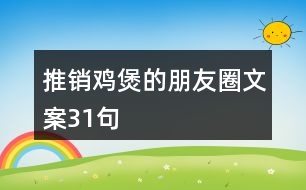 推销鸡煲的朋友圈文案31句